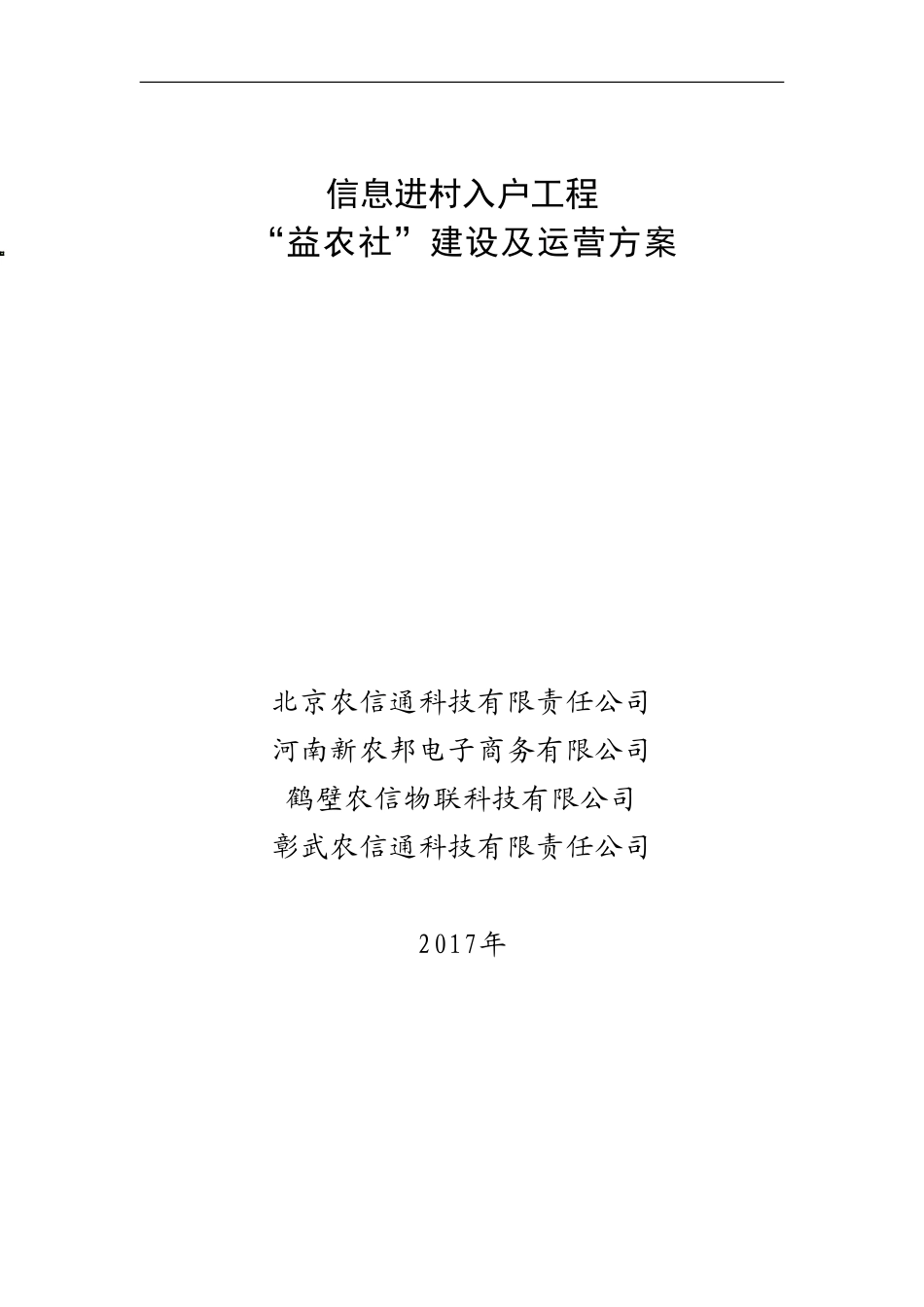 信息进村入户工程
“益农社”建设及运营方案

北京农信通科技有限责任公司
河南新农邦电子商务有限公司
鹤壁农信物联科技有限公司
彰武农信通科技有限责任公司

2017年